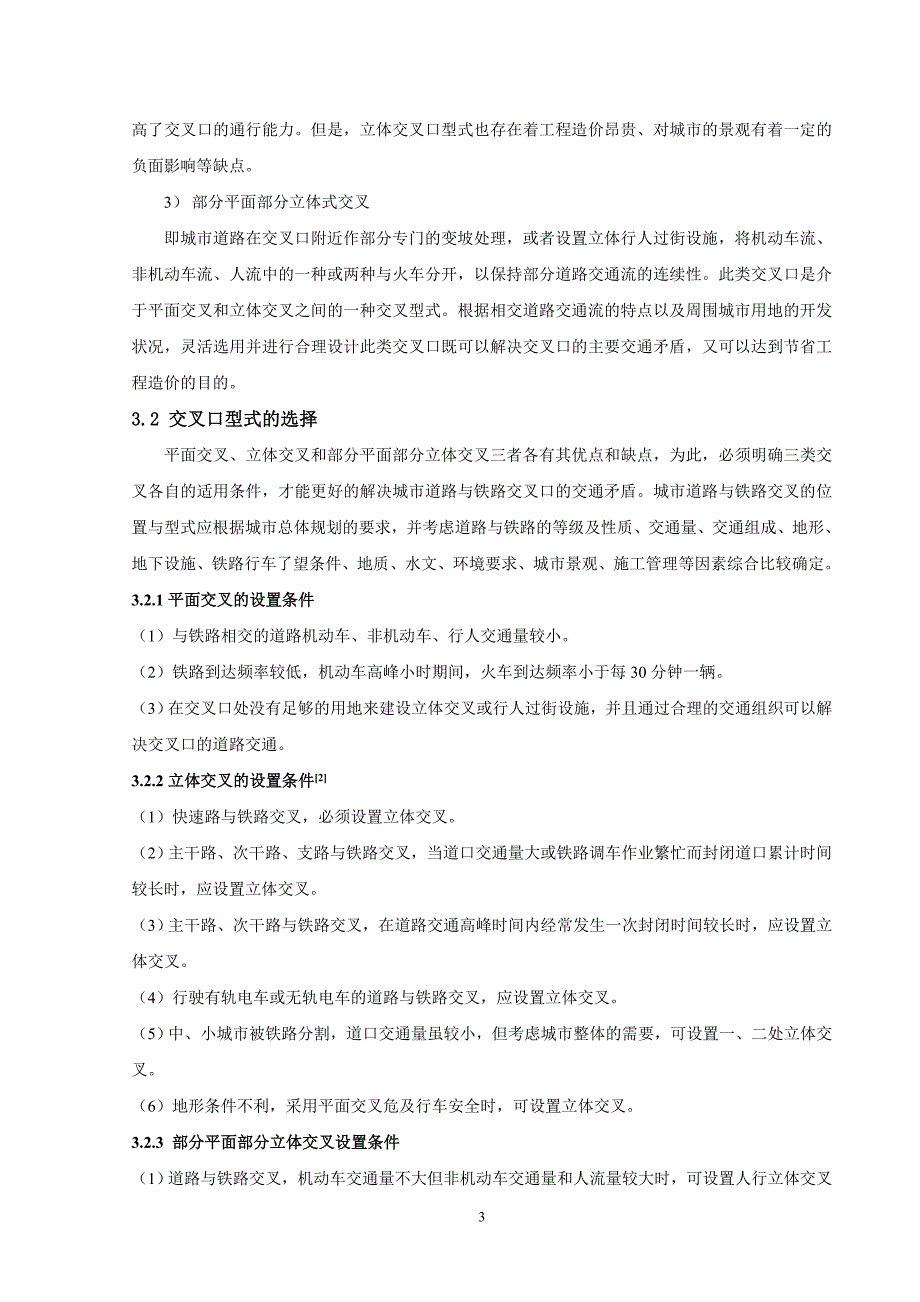 高了交叉口的通行能力。但是，立体交叉口型式也存在着工程造价昂贵、对城市的景观有着一定的负面影响等缺点。

3） 部分平面部分立体式交叉

即城市道路在交叉口附近作部分专门的变坡处理，或者设置立体行人过街设施，将机动车流、非机动车流、人流中的一种或两种与火车分开，以保持部分道路交通流的连续性。此类交叉口是介于平面交叉和立体交叉之间的一种交叉型式。根据相交道路交通流的特点以及周围城市用地的开发状况，灵活选用并进行合理设计此类交叉口既可以解决交叉口的主要交通矛盾，又可以达到节省工程造价的目的。

3.2 交叉口型式的选择

平面交叉、立体交叉和部分平面部分立体交叉三者各有其优点和缺点，为此，必须明确三类交叉各自的适用条件，才能更好的解决城市道路与铁路交叉口的交通矛盾。城市道路与铁路交叉的位置与型式应根据城市总体规划的要求，并考虑道路与铁路的等级及性质、交通量、交通组成、地形、地下设施、铁路行车了望条件、地质、水文、环境要求、城市景观、施工管理等因素综合比较确定。

3.2.1 平面交叉的设置条件

（1）与铁路相交的道路机动车、非机动车、行人交通量较小。

（2）铁路到达频率较低，机动车高峰小时期间，火车到达频率小于每 30 分钟一辆。

（3）在交叉口处没有足够的用地来建设立体交叉或行人过街设施，并且通过合理的交通组织可以解决交叉口的道路交通。

3.2.2 立体交叉的设置条件[2]

（1）快速路与铁路交叉，必须设置立体交叉。

（2）主干路、次干路、支路与铁路交叉，当道口交通量大或铁路调车作业繁忙而封闭道口累计时间较长时，应设置立体交叉。

（3）主干路、次干路与铁路交叉，在道路交通高峰时间内经常发生一次封闭时间较长时，应设置立体交叉。

（4）行驶有轨电车或无轨电车的道路与铁路交叉，应设置立体交叉。

（5）中、小城市被铁路分割，道口交通量虽较小，但考虑城市整体的需要，可设置一、二处立体交叉。

（6）地形条件不利，采用平面交叉危及行车安全时，可设置立体交叉。

3.2.3 部分平面部分立体交叉设置条件

（1）道路与铁路交叉，机动车交通量不大但非机动车交通量和人流量较大时，可设置人行立体交叉

3